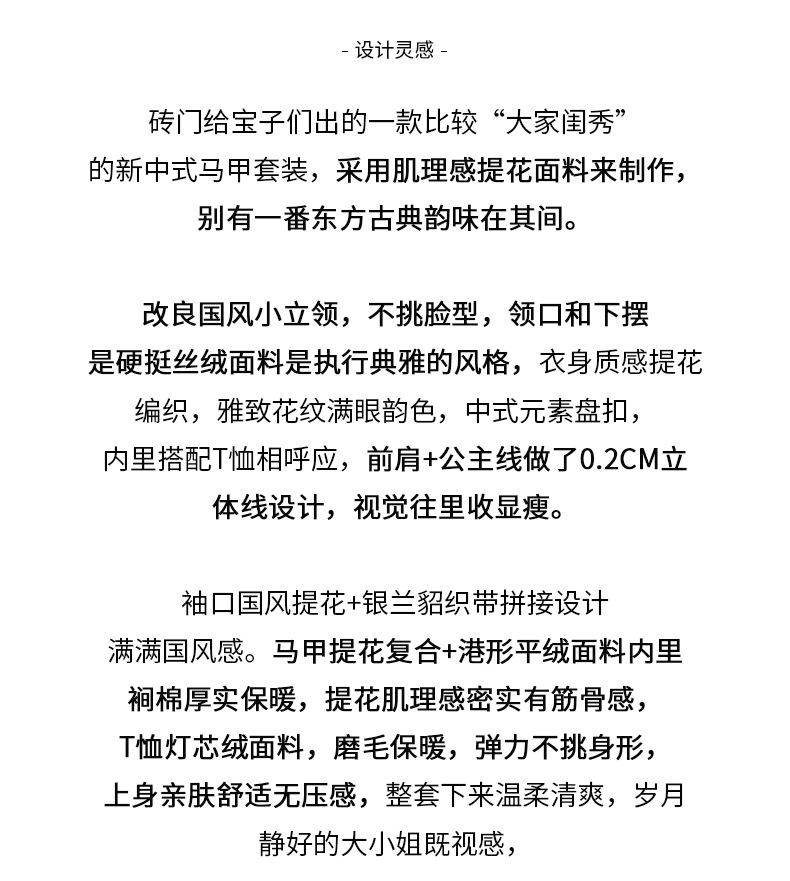 - 设计灵感 -

砖门给宝子们出的一款比较“大家闺秀”的新中式马甲套装，采用肌理感提花面料来制作，别有一番东方古典韵味在其间。

改良国风小立领，不挑脸型，领口和下摆是硬挺丝绒面料是执行典雅的风格，衣身质感提花编织，雅致花纹满眼韵色，中式元素盘扣，内里搭配T恤相呼应，前肩+公主线做了0.2CM立体线设计，视觉往里收显瘦。

袖口国风提花+银兰貂织带拼接设计满满国风感。马甲提花复合+港形平绒面料内里裥棉厚实保暖，提花肌理感密实有筋骨感，T恤灯芯绒面料，磨毛保暖，弹力不挑身形，上身亲肤舒适无压感，整套下来温柔清爽，岁月静好的大小姐既视感，